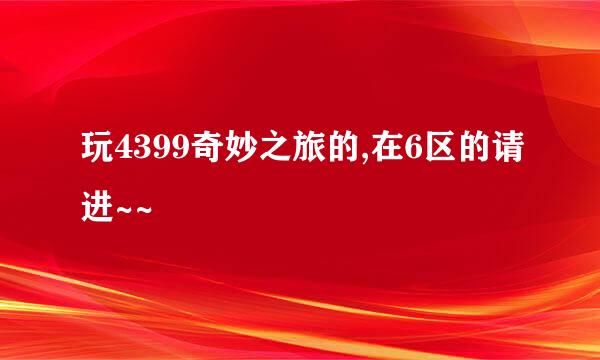 玩4399奇妙之旅的,在6区的请进~~